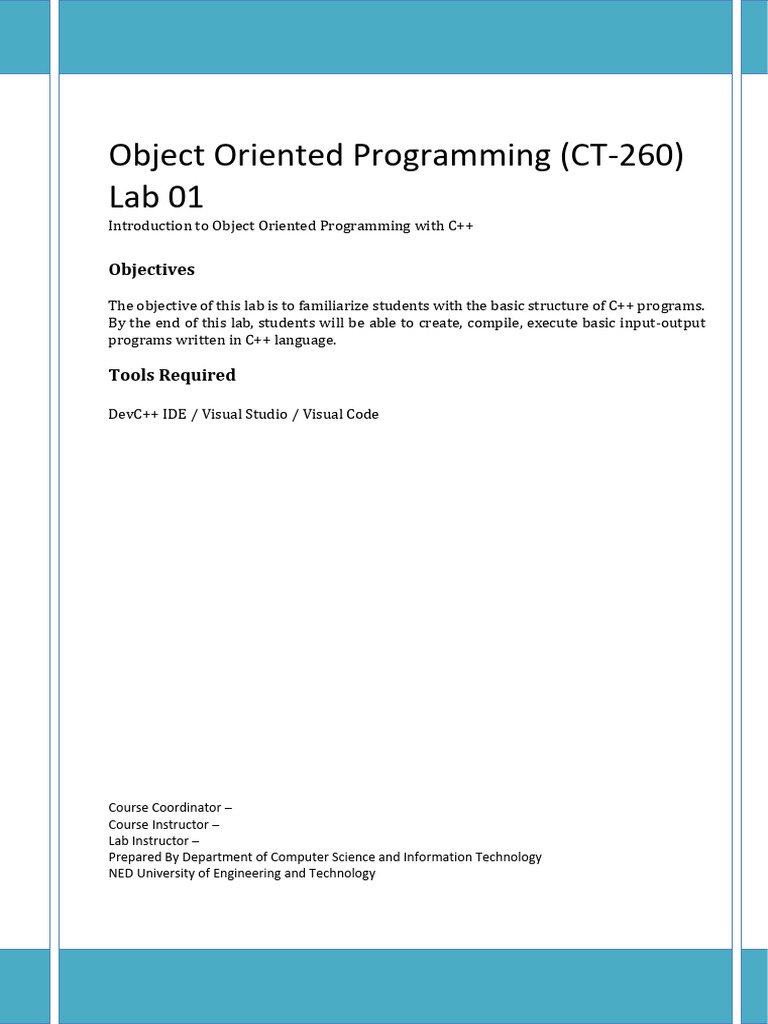 Object Oriented Programming (CT-260)
Lab 01

Introduction to Object Oriented Programming with C++

Objectives

The objective of this lab is to familiarize students with the basic structure of C++ programs. By the end of this lab, students will be able to create, compile, execute basic input-output programs written in C++ language.

Tools Required

DevC++ IDE / Visual Studio / Visual Code

Course Coordinator –
Course Instructor –
Lab Instructor –
Prepared By Department of Computer Science and Information Technology
NED University of Engineering and Technology